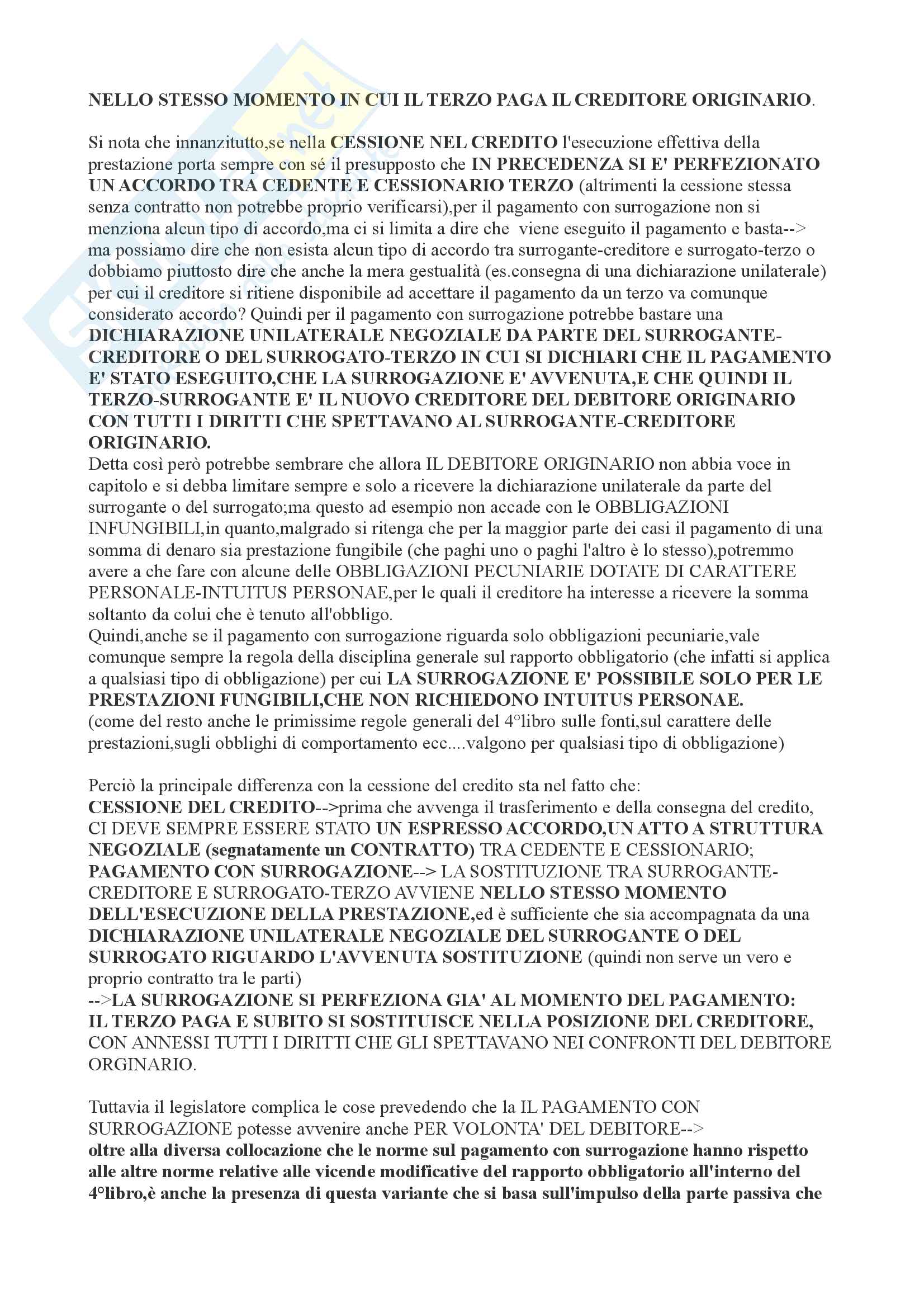 NELLO STESSO MOMENTO IN CUI IL TERZO PAGA IL CREDITORE ORIGINARIO.

Si nota che innanzitutto,se nella CESSIONE NEL CREDITO l'esecuzione effettiva della prestazione porta sempre con sé il presupposto che IN PRECEDENZA SI E' PERFEZIONATO UN ACCORDO TRA CEDENTE E CESSIONARIO TERZO (altrimenti la cessione stessa senza contratto non potrebbe proprio verificarsi),per il pagamento con surrogazione non si menziona alcun tipo di accordo,ma ci si limita a dire che viene eseguito il pagamento e basta--> ma possiamo dire che non esista alcun tipo di accordo tra surrogante-creditore e surrogato-terzo o dobbiamo piuttosto dire che anche la mera gestualità (es.consegna di una dichiarazione unilaterale) per cui il creditore si ritiene disponibile ad accettare il pagamento da un terzo va comunque considerato accordo? Quindi per il pagamento con surrogazione potrebbe bastare una DICHIARAZIONE UNILATERALE NEGOZIALE DA PARTE DEL SURROGANTE-CREDITORE O DEL SURROGATO-TERZO IN CUI SI DICHIARI CHE IL PAGAMENTO E' STATO ESEGUITO,CHE LA SURROGAZIONE E' AVVENUTA,E CHE QUINDI IL TERZO-SURROGANTE E' IL NUOVO CREDITORE DEL DEBITORE ORIGINARIO CON TUTTI I DIRITTI CHE SPETTAVANO AL SURROGANTE-CREDITORE ORIGINARIO.
Detta così però potrebbe sembrare che allora IL DEBITORE ORIGINARIO non abbia voce in capitolo e si debba limitare sempre e solo a ricevere la dichiarazione unilaterale da parte del surrogante o del surrogato;ma questo ad esempio non accade con le OBBLIGAZIONI INFUNGIBILI,in quanto,malgrado si ritenga che per la maggior parte dei casi il pagamento di una somma di denaro sia prestazione fungibile (che paghi uno o paghi l'altro è lo stesso),potremmo avere a che fare con alcune delle OBBLIGAZIONI PECUNIARIE DOTATE DI CARATTERE PERSONALE-INTUITUS PERSONAE,per le quali il creditore ha interesse a ricevere la somma soltanto da colui che è tenuto all'obbligo.
Quindi,anche se il pagamento con surrogazione riguarda solo obbligazioni pecuniarie,vale comunque sempre la regola della disciplina generale sul rapporto obbligatorio (che infatti si applica a qualsiasi tipo di obbligazione) per cui LA SURROGAZIONE E' POSSIBILE SOLO PER LE PRESTAZIONI FUNGIBILI,CHE NON RICHIEDONO INTUITUS PERSONAE.
(come del resto anche le primissime regole generali del 4°libro sulle fonti,sul carattere delle prestazioni,sugli obblighi di comportamento ecc....valgono per qualsiasi tipo di obbligazione)

Perciò la principale differenza con la cessione del credito sta nel fatto che:
CESSIONE DEL CREDITO-->prima che avvenga il trasferimento e della consegna del credito, CI DEVE SEMPRE ESSERE STATO UN ESPRESSO ACCORDO,UN ATTO A STRUTTURA NEGOZIALE (segnatamente un CONTRATTO) TRA CEDENTE E CESSIONARIO;
PAGAMENTO CON SURROGAZIONE--> LA SOSTITUZIONE TRA SURROGANTE-CREDITORE E SURROGATO-TERZO AVVIENE NELLO STESSO MOMENTO DELL'ESECUZIONE DELLA PRESTAZIONE,ed è sufficiente che sia accompagnata da una DICHIARAZIONE UNILATERALE NEGOZIALE DEL SURROGANTE O DEL SURROGATO RIGUARDO L'AVVENUTA SOSTITUZIONE (quindi non serve un vero e proprio contratto tra le parti)
-->LA SURROGAZIONE SI PERFEZIONA GIA' AL MOMENTO DEL PAGAMENTO: IL TERZO PAGA E SUBITO SI SOSTITUISCE NELLA POSIZIONE DEL CREDITORE, CON ANNESSI TUTTI I DIRITTI CHE GLI SPETTAVANO NEI CONFRONTI DEL DEBITORE ORGINARIO.

Tuttavia il legislatore complica le cose prevedendo che la IL PAGAMENTO CON SURROGAZIONE potesse avvenire anche PER VOLONTA' DEL DEBITORE--> oltre alla diversa collocazione che le norme sul pagamento con surrogazione hanno rispetto alle altre norme relative alle vicende modificative del rapporto obbligatorio all'interno del 4°libro,è anche la presenza di questa variante che si basa sull'impulso della parte passiva che